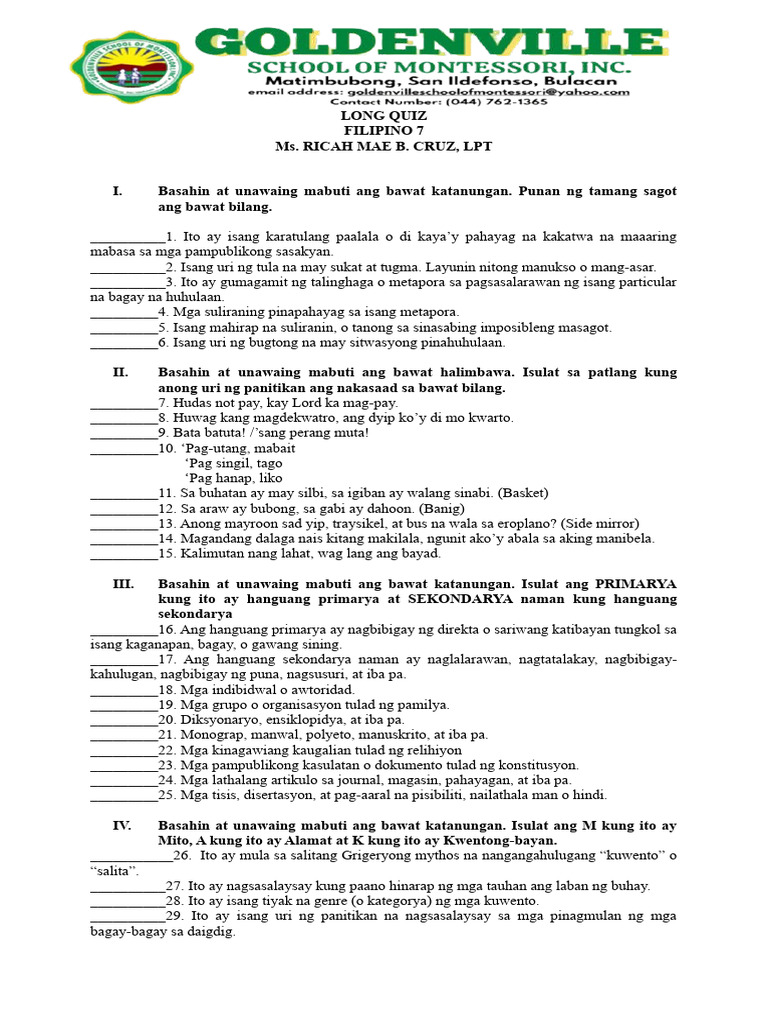 GOLDENVILLE SCHOOL OF MONTESSORI, INC.
GOLDENVILLE SCHOOL OF MONTESSORI, INC.
Matimbubong, San Ildefonso, Bulacan
email address: goldenvilleschoolofmontessori@yahoo.com
Contact Number: (044) 762-1365

LONG QUIZ
FILIPINO 7
Ms. RICAH MAE B. CRUZ, LPT

I. Basahin at unawaing mabuti ang bawat katanungan. Punan ng tamang sagot ang bawat bilang.

___________1. Ito ay isang karatulang paalala o di kaya'y pahayag na kakatwa na maaaring mabasa sa mga pampublikong sasakyan.
___________2. Isang uri ng tula na may sukat at tugma. Layunin nitong manukso o mang-asar.
___________3. Ito ay gumagamit ng talinghaga o metapora sa pagsasalarawan ng isang particular na bagay na huhulaan.
__________4. Mga suliraning pinapahayag sa isang metapora.
__________5. Isang mahirap na suliranin, o tanong sa sinasabing imposibleng masagot.
__________6. Isang uri ng bugtong na may sitwasyong pinahuhulaan.

II. Basahin at unawaing mabuti ang bawat halimbawa. Isulat sa patlang kung anong uri ng panitikan ang nakasaad sa bawat bilang.
__________7. Hudas not pay, kay Lord ka mag-pay.
__________8. Huwag kang magdekwatro, ang dyip ko'y di mo kwarto.
__________9. Bata batuta! /'sang perang muta!
__________10. 'Pag-utang, mabait
'Pag singil, tago
'Pag hanap, liko
__________11. Sa buhatan ay may silbi, sa igiban ay walang sinabi. (Basket)
__________12. Sa araw ay bubong, sa gabi ay dahoon. (Banig)
__________13. Anong mayroon sad yip, traysikel, at bus na wala sa eroplano? (Side mirror)
__________14. Magandang dalaga nais kitang makilala, ngunit ako'y abala sa aking manibela.
__________15. Kalimutan nang lahat, wag lang ang bayad.

III. Basahin at unawaing mabuti ang bawat katanungan. Isulat ang PRIMARYA kung ito ay hanguang primarya at SEKONDARYA naman kung hanguang sekondarya
__________16. Ang hanguang primarya ay nagbibigay ng direkta o sariwang katibayan tungkol sa isang kaganapan, bagay, o gawang sining.
__________17. Ang hanguang sekondarya naman ay naglalarawan, nagtatalakay, nagbibigay-kahulugan, nagbibigay ng puna, nagsusuri, at iba pa.
__________18. Mga indibidwal o awtoridad.
__________19. Mga grupo o organisasyon tulad ng pamilya.
__________20. Diksyonaryo, ensiklopidya, at iba pa.
__________21. Monograp, manwal, polyeto, manuskrito, at iba pa.
__________22. Mga kinagawiang kaugalian tulad ng relihiyon
__________23. Mga pampublikong kasulatan o dokumento tulad ng konstitusyon.
__________24. Mga lathalang artikulo sa journal, magasin, pahayagan, at iba pa.
__________25. Mga tisis, disertasyon, at pag-aaral na pisibiliti, nailathala man o hindi.

IV. Basahin at unawaing mabuti ang bawat katanungan. Isulat ang M kung ito ay Mito, A kung ito ay Alamat at K kung ito ay Kwentong-bayan.
____________26. Ito ay mula sa salitang Grigeryong mythos na nangangahulugang "kuwento" o "salita".
___________27. Ito ay nagsasalaysay kung paano hinarap ng mga tauhan ang laban ng buhay.
___________28. Ito ay isang tiyak na genre (o kategorya) ng mga kuwento.
___________29. Ito ay isang uri ng panitikan na nagsasalaysay sa mga pinagmulan ng mga bagay-bagay sa daigdig.